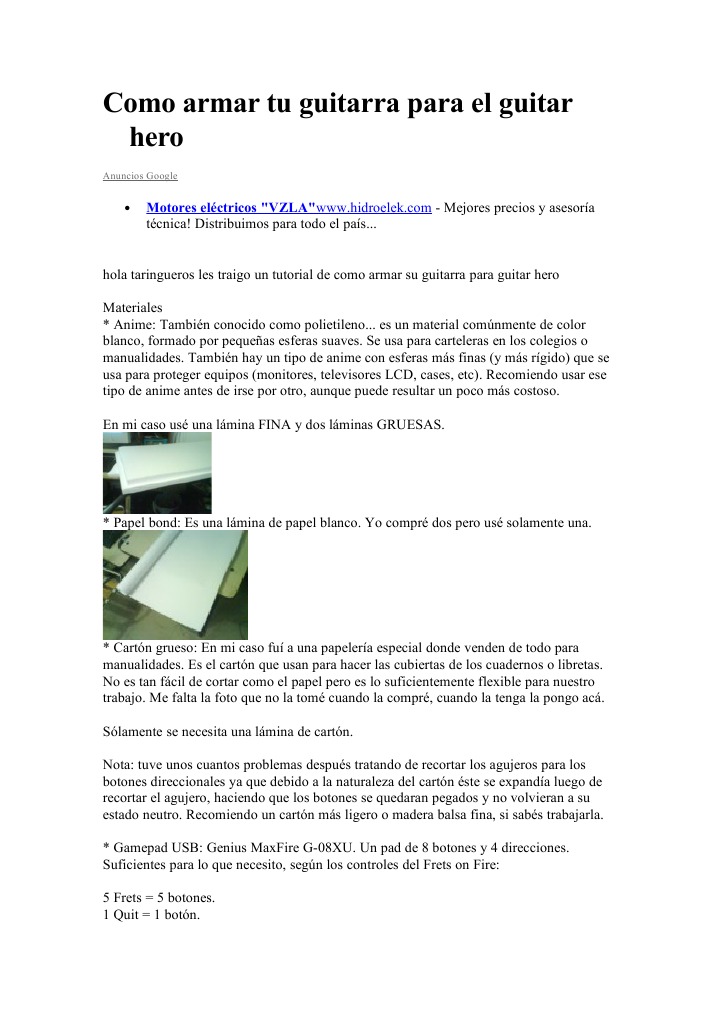 Como armar tu guitarra para el guitar hero

Anuncios Google

• Motores eléctricos "VZLA"www.hidroelek.com - Mejores precios y asesoría técnica! Distribuimos para todo el país...

hola taringueros les traigo un tutorial de como armar su guitarra para guitar hero

Materiales
* Anime: También conocido como polietileno... es un material comúnmente de color blanco, formado por pequeñas esferas suaves. Se usa para carteleras en los colegios o manualidades. También hay un tipo de anime con esferas más finas (y más rígido) que se usa para proteger equipos (monitores, televisores LCD, cases, etc). Recomiendo usar ese tipo de anime antes de irse por otro, aunque puede resultar un poco más costoso.

En mi caso usé una lámina FINA y dos láminas GRUESAS.

* Papel bond: Es una lámina de papel blanco. Yo compré dos pero usé solamente una.

* Cartón grueso: En mi caso fuí a una papelería especial donde venden de todo para manualidades. Es el cartón que usan para hacer las cubiertas de los cuadernos o libretas. No es tan fácil de cortar como el papel pero es lo suficientemente flexible para nuestro trabajo. Me falta la foto que no la tomé cuando la compré, cuando la tenga la pongo acá.

Sólamente se necesita una lámina de cartón.

Nota: tuve unos cuantos problemas después tratando de recortar los agujeros para los botones direccionales ya que debido a la naturaleza del cartón éste se expandía luego de recortar el agujero, haciendo que los botones se quedaran pegados y no volvieran a su estado neutro. Recomiendo un cartón más ligero o madera balsa fina, si sabés trabajarla.

* Gamepad USB: Genius MaxFire G-08XU. Un pad de 8 botones y 4 direcciones. Suficientes para lo que necesito, según los controles del Frets on Fire:

5 Frets = 5 botones.
1 Quit = 1 botón.